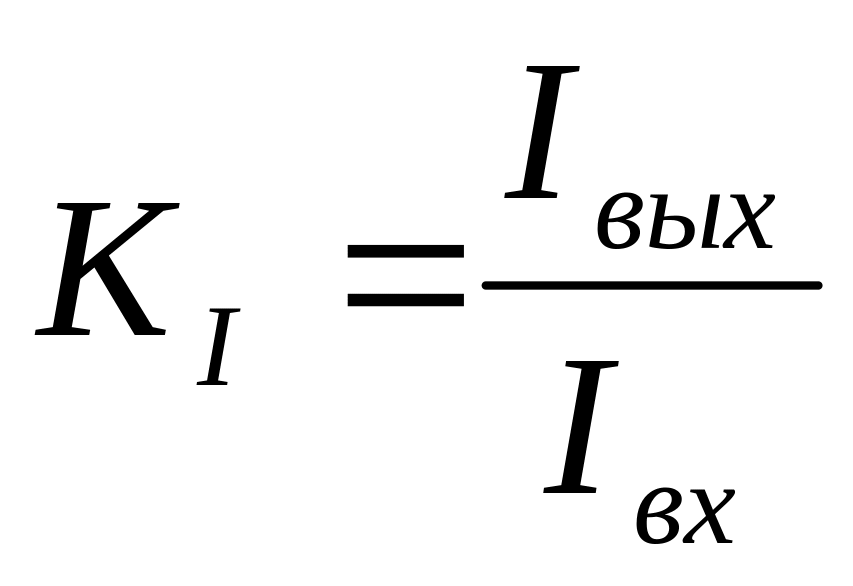 $K_I = \frac{I_{вых}}{I_{вх}}$